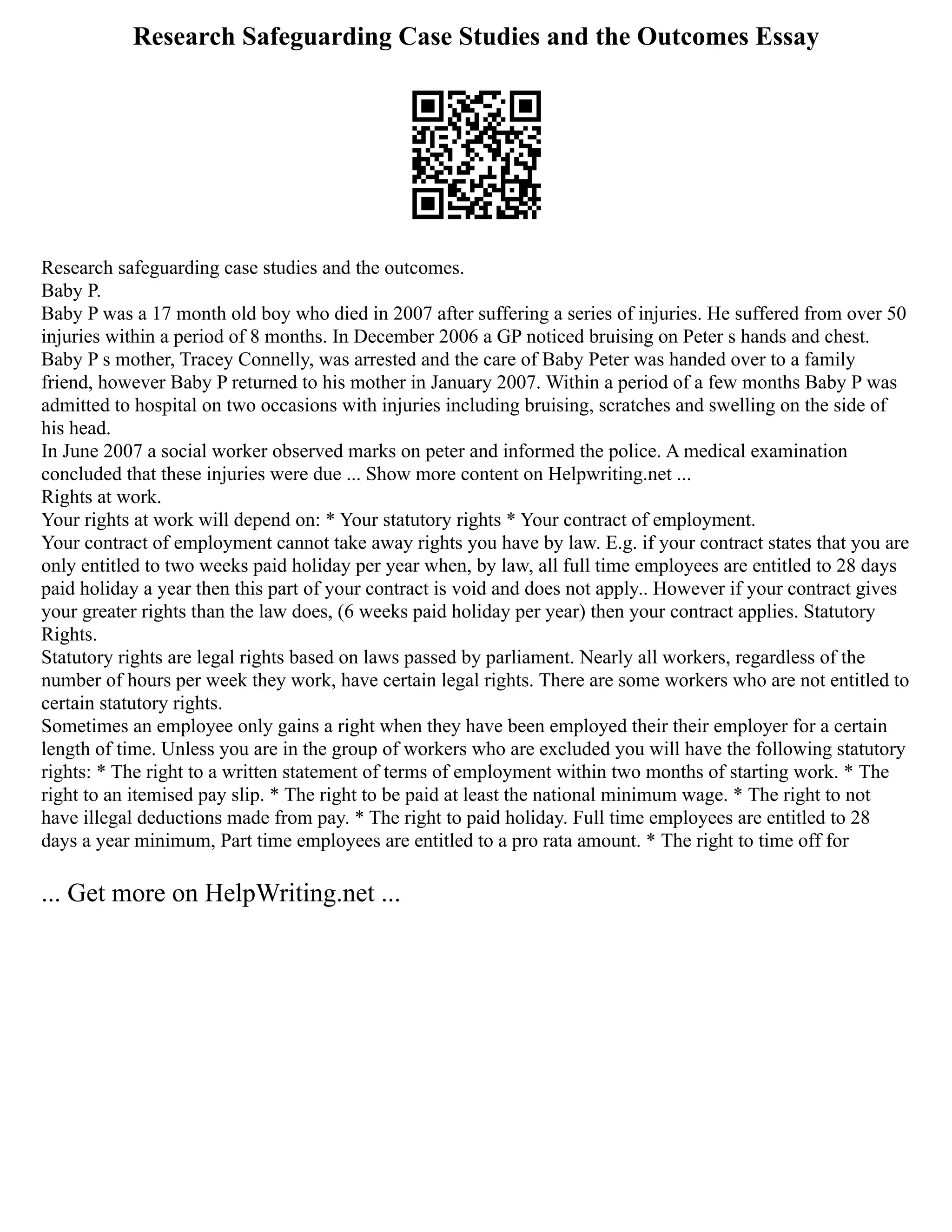 Research Safeguarding Case Studies and the Outcomes Essay

Research safeguarding case studies and the outcomes.
Baby P.
Baby P was a 17 month old boy who died in 2007 after suffering a series of injuries. He suffered from over 50 injuries within a period of 8 months. In December 2006 a GP noticed bruising on Peter s hands and chest. Baby P s mother, Tracey Connelly, was arrested and the care of Baby Peter was handed over to a family friend, however Baby P returned to his mother in January 2007. Within a period of a few months Baby P was admitted to hospital on two occasions with injuries including bruising, scratches and swelling on the side of his head.
In June 2007 a social worker observed marks on peter and informed the police. A medical examination concluded that these injuries were due ... Show more content on Helpwriting.net ...
Rights at work.
Your rights at work will depend on: * Your statutory rights * Your contract of employment.
Your contract of employment cannot take away rights you have by law. E.g. if your contract states that you are only entitled to two weeks paid holiday per year when, by law, all full time employees are entitled to 28 days paid holiday a year then this part of your contract is void and does not apply.. However if your contract gives your greater rights than the law does, (6 weeks paid holiday per year) then your contract applies. Statutory Rights.
Statutory rights are legal rights based on laws passed by parliament. Nearly all workers, regardless of the number of hours per week they work, have certain legal rights. There are some workers who are not entitled to certain statutory rights.
Sometimes an employee only gains a right when they have been employed their their employer for a certain length of time. Unless you are in the group of workers who are excluded you will have the following statutory rights: * The right to a written statement of terms of employment within two months of starting work. * The right to an itemised pay slip. * The right to be paid at least the national minimum wage. * The right to not have illegal deductions made from pay. * The right to paid holiday. Full time employees are entitled to 28 days a year minimum, Part time employees are entitled to a pro rata amount. * The right to time off for

... Get more on HelpWriting.net ...